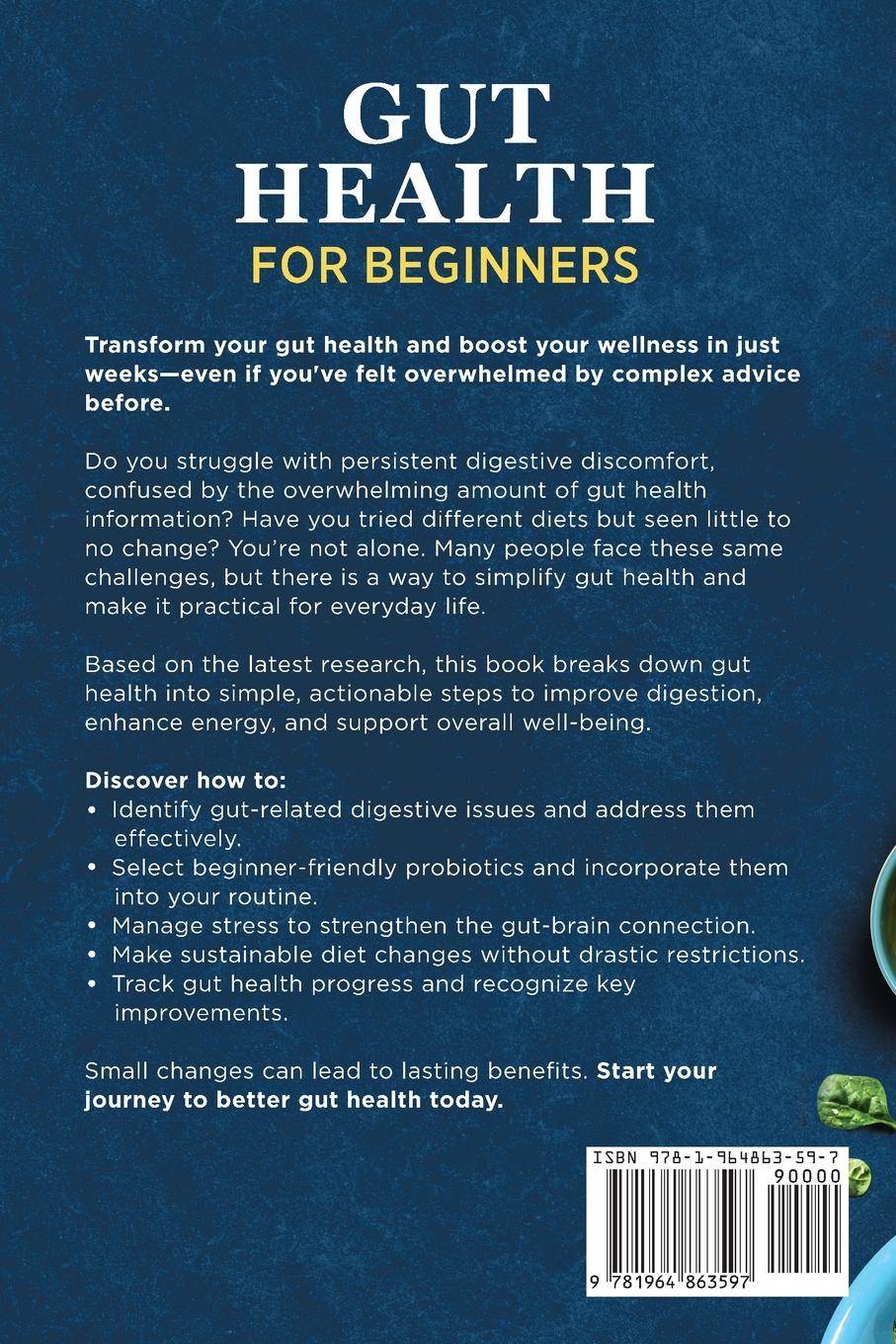 GUT HEALTH
FOR BEGINNERS

Transform your gut health and boost your wellness in just weeks—even if you've felt overwhelmed by complex advice before.

Do you struggle with persistent digestive discomfort, confused by the overwhelming amount of gut health information? Have you tried different diets but seen little to no change? You're not alone. Many people face these same challenges, but there is a way to simplify gut health and make it practical for everyday life.

Based on the latest research, this book breaks down gut health into simple, actionable steps to improve digestion, enhance energy, and support overall well-being.

Discover how to:
• Identify gut-related digestive issues and address them effectively.
• Select beginner-friendly probiotics and incorporate them into your routine.
• Manage stress to strengthen the gut-brain connection.
• Make sustainable diet changes without drastic restrictions.
• Track gut health progress and recognize key improvements.

Small changes can lead to lasting benefits. Start your journey to better gut health today.

ISBN 978-1-964863-59-7
90000
9 781964 863597